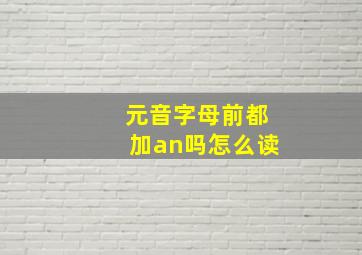 元音字母前都加an吗怎么读